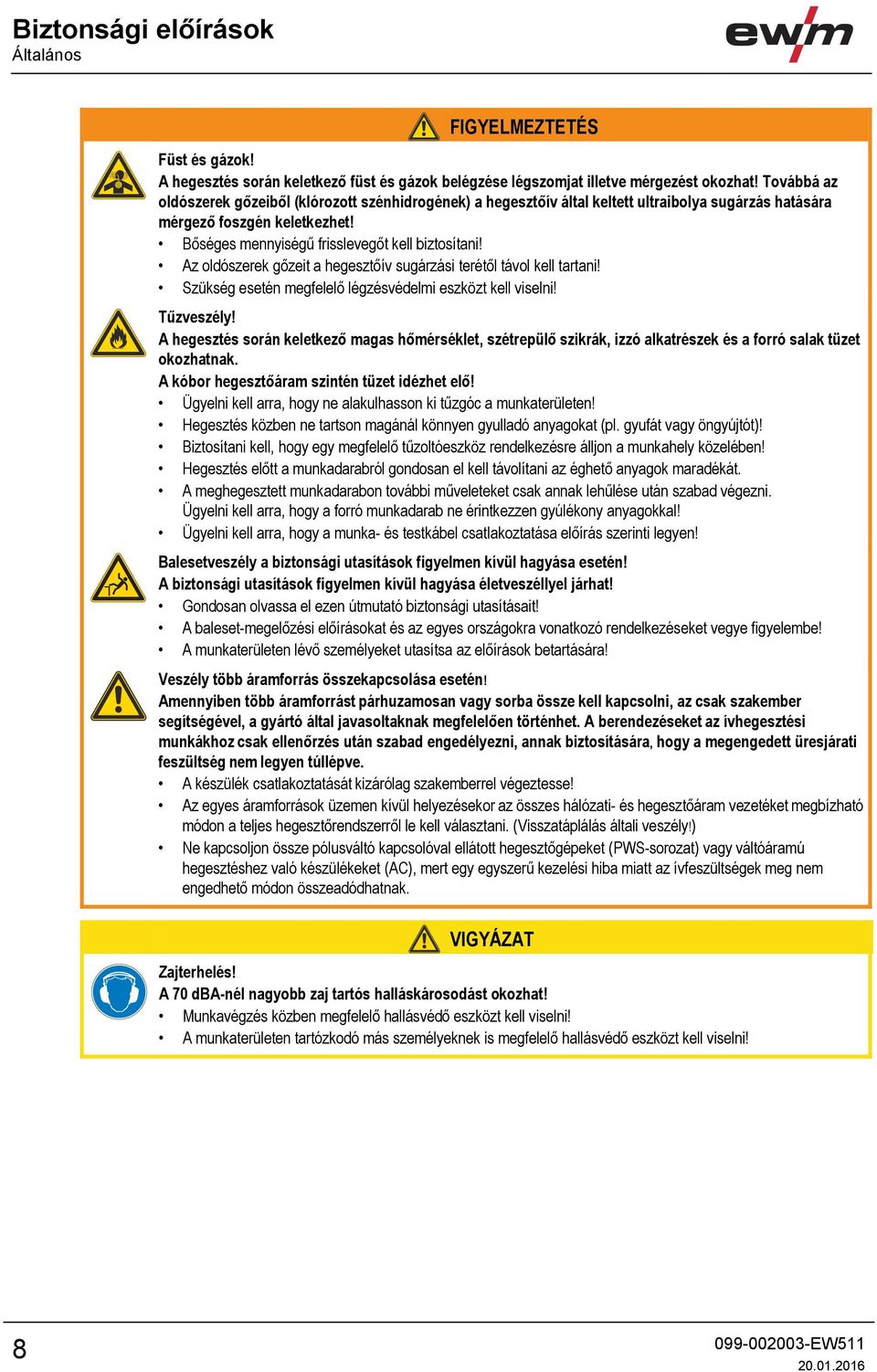 Biztonsági előírások
Általános

ewm

FIGYELMEZTETÉS

Füst és gázok!
A hegesztés során keletkező füst és gázok belégzése légszomjat illetve mérgezést okozhat! Továbbá az oldószerek gőzeiből (klórozott szénhidrogének) a hegesztőív által keltett ultraibolya sugárzás hatására mérgező foszgén keletkezhet!
• Bőséges mennyiségű frisslevegőt kell biztosítani!
• Az oldószerek gőzeit a hegesztőív sugárzási terétől távol kell tartani!
• Szükség esetén megfelelő légzésvédelmi eszközt kell viselni!

Tűzveszély!
A hegesztés során keletkező magas hőmérséklet, szétrepülő szikrák, izzó alkatrészek és a forró salak tüzet okozhatnak.
A kóbor hegesztőáram szintén tüzet idézhet elő!
• Ügyelni kell arra, hogy ne alakulhasson ki tűzgóc a munkaterületen!
• Hegesztés közben ne tartson magánál könnyen gyulladó anyagokat (pl. gyufát vagy öngyújtót)!
• Biztosítani kell, hogy egy megfelelő tűzoltóeszköz rendelkezésre álljon a munkahely közelében!
• Hegesztés előtt a munkadarabról gondosan el kell távolítani az éghető anyagok maradékát.
• A meghegesztett munkadarabon további műveleteket csak annak lehűlése után szabad végezni. Ügyelni kell arra, hogy a forró munkadarab ne érintkezzen gyúlékony anyagokkal!
• Ügyelni kell arra, hogy a munka- és testkábel csatlakoztatása előírás szerinti legyen!

Balesetveszély a biztonsági utasítások figyelmen kívül hagyása esetén!
A biztonsági utasítások figyelmen kívül hagyása életveszéllyel járhat!
• Gondosan olvassa el ezen útmutató biztonsági utasításait!
• A baleset-megelőzési előírásokat és az egyes országokra vonatkozó rendelkezéseket vegye figyelembe!
• A munkaterületen lévő személyeket utasítsa az előírások betartására!

Veszély több áramforrás összekapcsolása esetén!
Amennyiben több áramforrást párhuzamosan vagy sorba össze kell kapcsolni, az csak szakember segítségével, a gyártó által javasoltaknak megfelelően történhet. A berendezéseket az ívhegesztési munkákhoz csak ellenőrzés után szabad engedélyezni, annak biztosítására, hogy a megengedett üresjárati feszültség nem legyen túllépve.
• A készülék csatlakoztatását kizárólag szakemberrel végeztesse!
• Az egyes áramforrások üzemen kívül helyezésekor az összes hálózati- és hegesztőáram vezetéket megbízható módon a teljes hegesztőrendszerről le kell választani. (Visszatáplálás általi veszély!)
• Ne kapcsoljon össze pólusváltó kapcsolóval ellátott hegesztőgépeket (PWS-sorozat) vagy váltóáramú hegesztéshez való készülékeket (AC), mert egy egyszerű kezelési hiba miatt az ívfeszültségek meg nem engedhető módon összeadódhatnak.

VIGYÁZAT

Zajterhelés!
A 70 dBA-nél nagyobb zaj tartós halláskárosodást okozhat!
• Munkavégzés közben megfelelő hallásvédő eszközt kell viselni!
• A munkaterületen tartózkodó más személyeknek is megfelelő hallásvédő eszközt kell viselni!

8
099-002003-EW511
20.01.2016